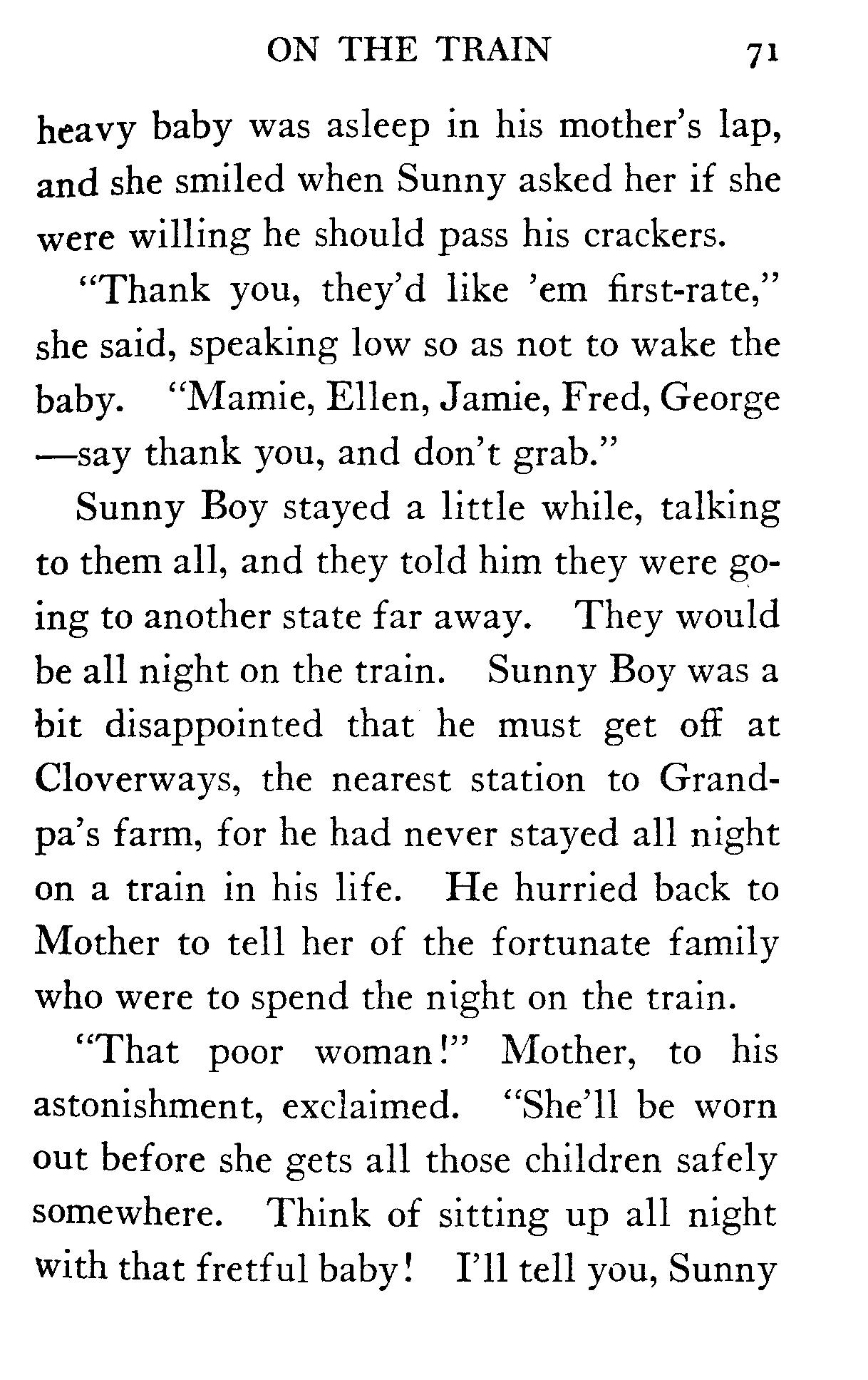 ON THE TRAIN 71

heavy baby was asleep in his mother's lap, and she smiled when Sunny asked her if she were willing he should pass his crackers.

"Thank you, they'd like 'em first-rate," she said, speaking low so as not to wake the baby. "Mamie, Ellen, Jamie, Fred, George —say thank you, and don't grab."

Sunny Boy stayed a little while, talking to them all, and they told him they were going to another state far away. They would be all night on the train. Sunny Boy was a bit disappointed that he must get off at Cloverways, the nearest station to Grandpa's farm, for he had never stayed all night on a train in his life. He hurried back to Mother to tell her of the fortunate family who were to spend the night on the train.

"That poor woman!" Mother, to his astonishment, exclaimed. "She'll be worn out before she gets all those children safely somewhere. Think of sitting up all night with that fretful baby! I'll tell you, Sunny